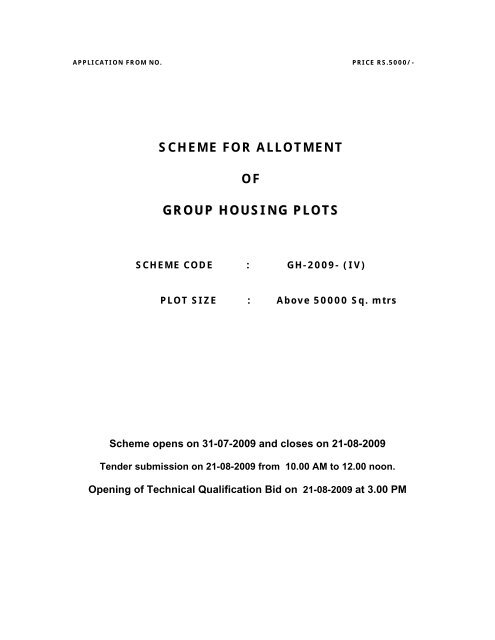 APPLICATION FROM NO.

PRICE RS.5000/-

SCHEME FOR ALLOTMENT

OF

GROUP HOUSING PLOTS

SCHEME CODE : GH-2009- (IV)

PLOT SIZE : Above 50000 Sq. mtrs

Scheme opens on 31-07-2009 and closes on 21-08-2009

Tender submission on 21-08-2009 from 10.00 AM to 12.00 noon.

Opening of Technical Qualification Bid on 21-08-2009 at 3.00 PM